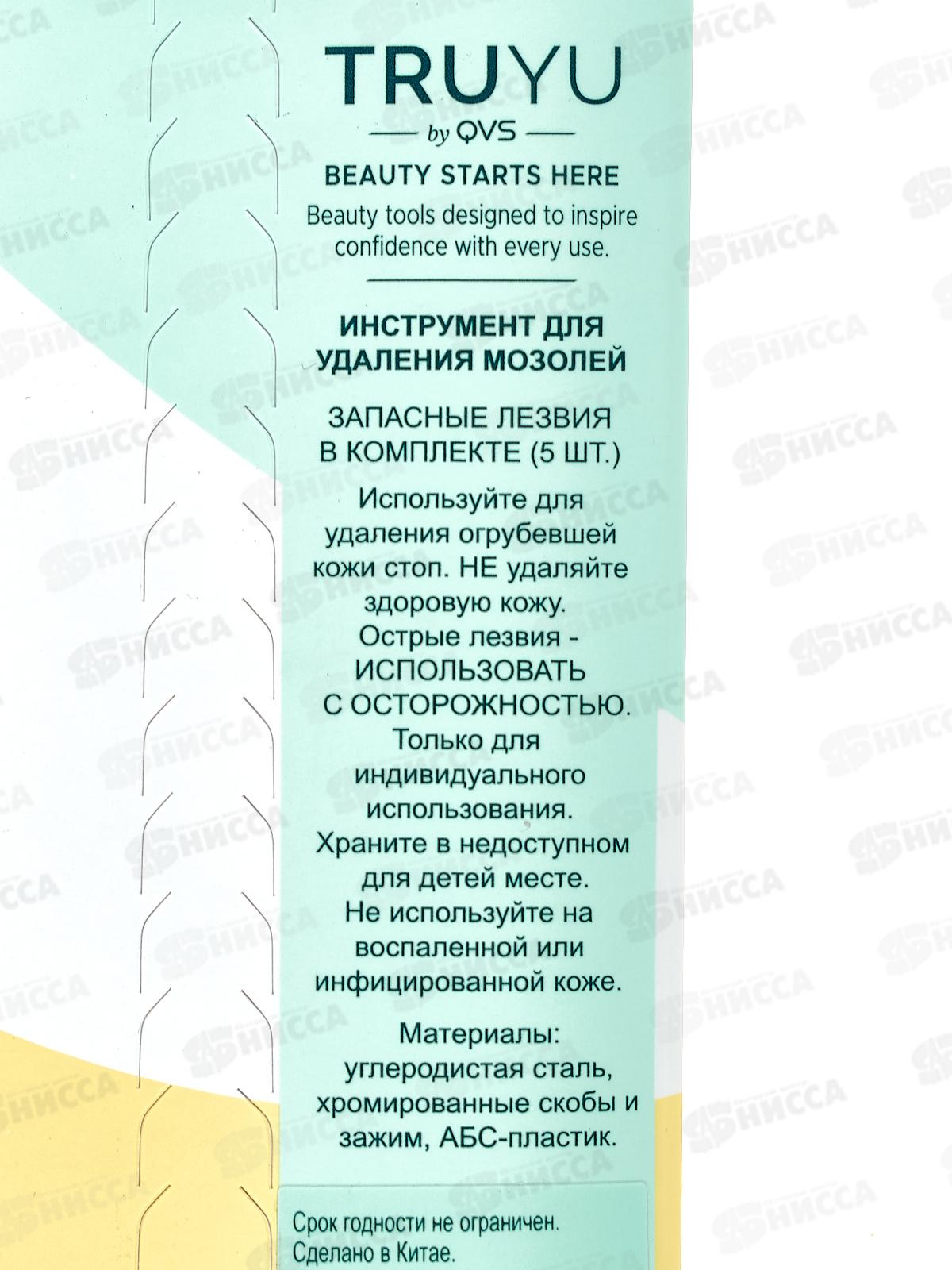 TRUYU
by QVS
BEAUTY STARTS HERE
Beauty tools designed to inspire confidence with every use.

ИНСТРУМЕНТ ДЛЯ УДАЛЕНИЯ МОЗОЛЕЙ

ЗАПАСНЫЕ ЛЕЗВИЯ В КОМПЛЕКТЕ (5 ШТ.)
Используйте для удаления огрубевшей кожи стоп. НЕ удаляйте здоровую кожу.
Острые лезвия - ИСПОЛЬЗОВАТЬ С ОСТОРОЖНОСТЬЮ.
Только для индивидуального использования.
Храните в недоступном для детей месте.
Не используйте на воспаленной или инфицированной коже.

Материалы: углеродистая сталь, хромированные скобы и зажим, АБС-пластик.

Срок годности не ограничен.
Сделано в Китае.

ЯНИССА